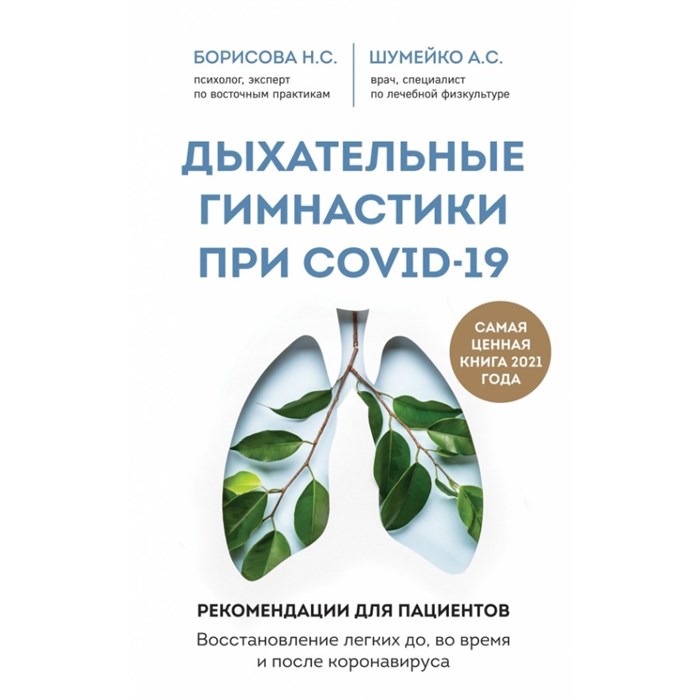 БОРИСОВА Н.С.
психолог, эксперт по восточным практикам

ШУМЕЙКО А.С.
врач, специалист по лечебной физкультуре

ДЫХАТЕЛЬНЫЕ ГИМНАСТИКИ ПРИ COVID-19

САМАЯ ЦЕННАЯ КНИГА 2021 ГОДА

РЕКОМЕНДАЦИИ ДЛЯ ПАЦИЕНТОВ

Восстановление легких до, во время и после коронавируса